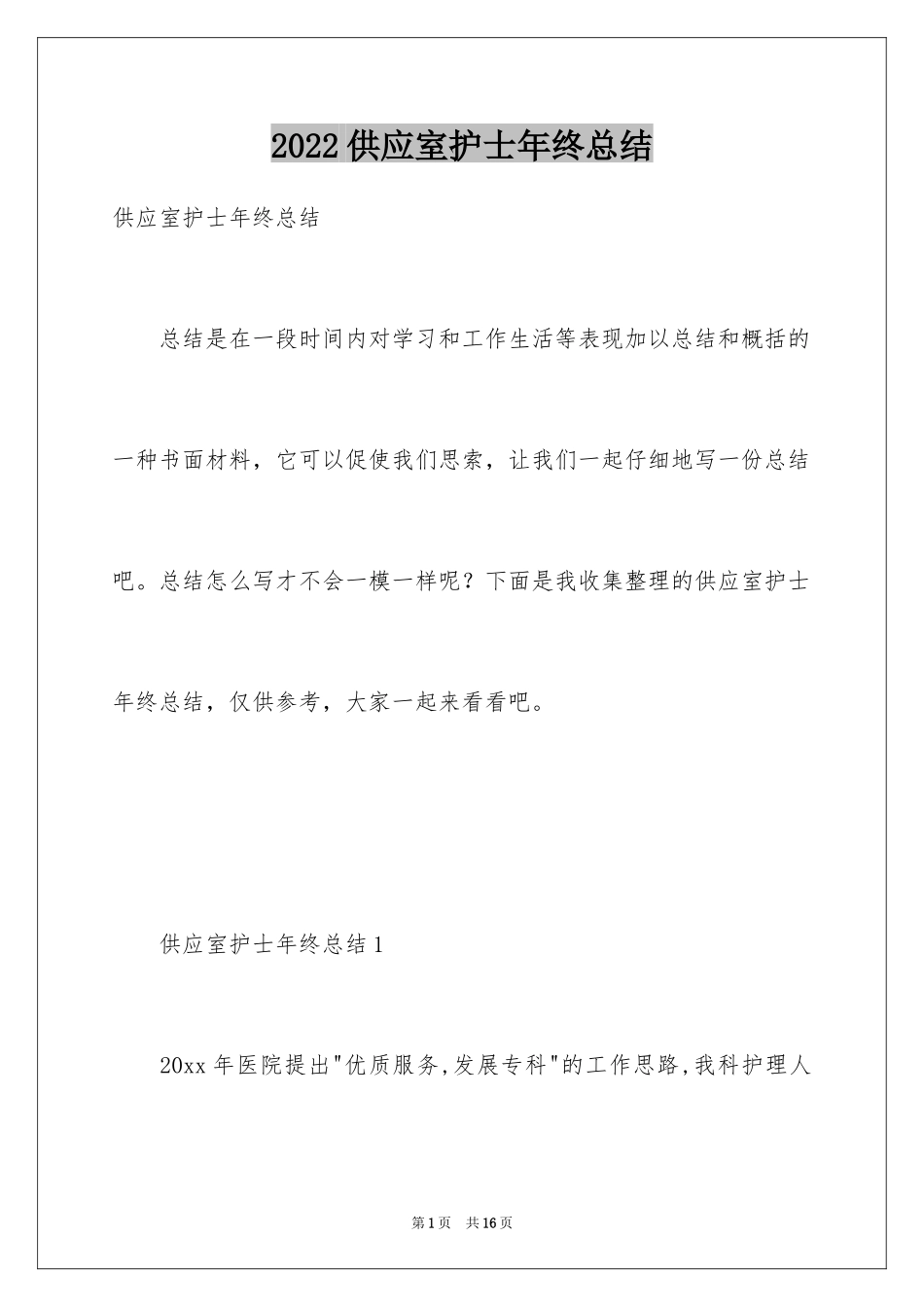 2022 供应室护士年终总结

供应室护士年终总结

总结是在一段时间内对学习和工作生活等表现加以总结和概括的一种书面材料，它可以促使我们思索，让我们一起仔细地写一份总结吧。总结怎么写才不会一模一样呢？下面是我收集整理的供应室护士年终总结，仅供参考，大家一起来看看吧。

供应室护士年终总结 1

20xx 年医院提出"优质服务,发展专科"的工作思路,我科护理人

第 1 页　共 16 页